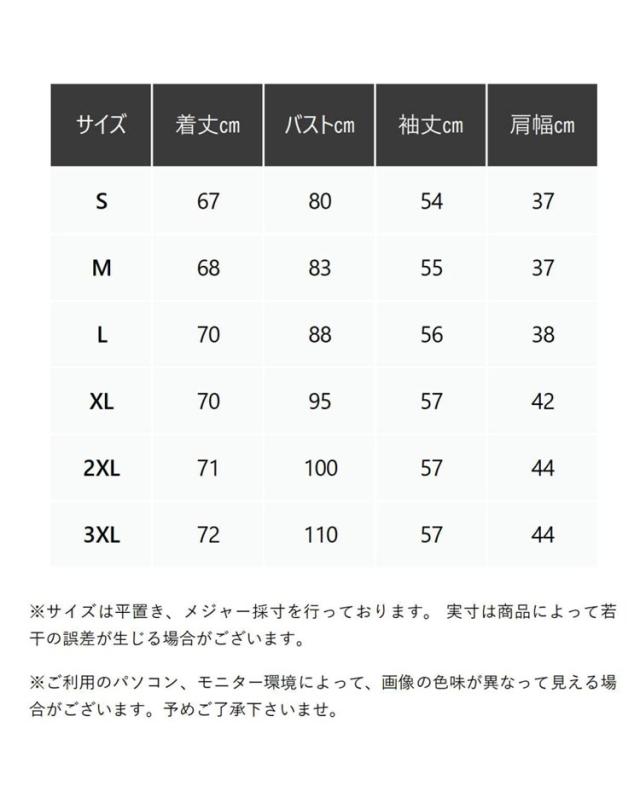 | サイズ | 着丈cm | バストcm | 袖丈cm | 肩幅cm |
|---|---|---|---|---|
| S | 67 | 80 | 54 | 37 |
| M | 68 | 83 | 55 | 37 |
| L | 70 | 88 | 56 | 38 |
| XL | 70 | 95 | 57 | 42 |
| 2XL | 71 | 100 | 57 | 44 |
| 3XL | 72 | 110 | 57 | 44 |

※サイズは平置き、メジャー採寸を行っております。 実寸は商品によって若干の誤差が生じる場合がございます。

※ご利用のパソコン、モニター環境によって、画像の色味が異なって見える場合がございます。予めご了承下さいませ。